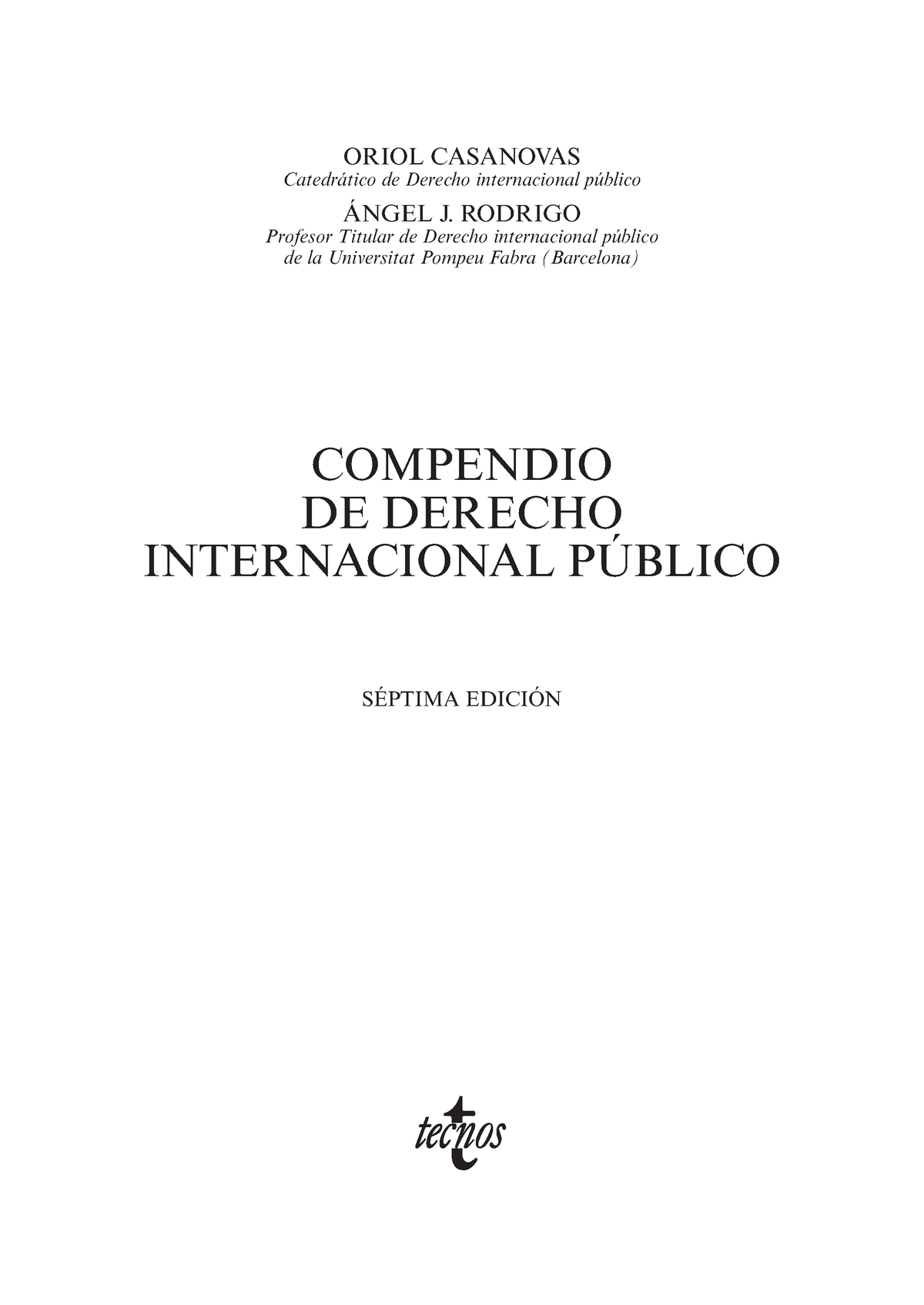 ORIOL CASANOVAS
Catedrático de Derecho internacional público

ÁNGEL J. RODRIGO
Profesor Titular de Derecho internacional público
de la Universitat Pompeu Fabra (Barcelona)

COMPENDIO
DE DERECHO
INTERNACIONAL PÚBLICO

SÉPTIMA EDICIÓN

tecnos